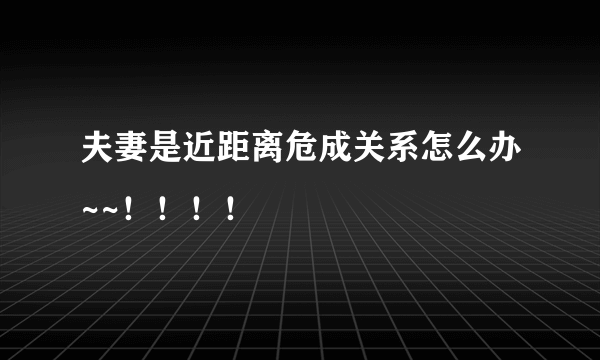 夫妻是近距离危成关系怎么办~~！！！！